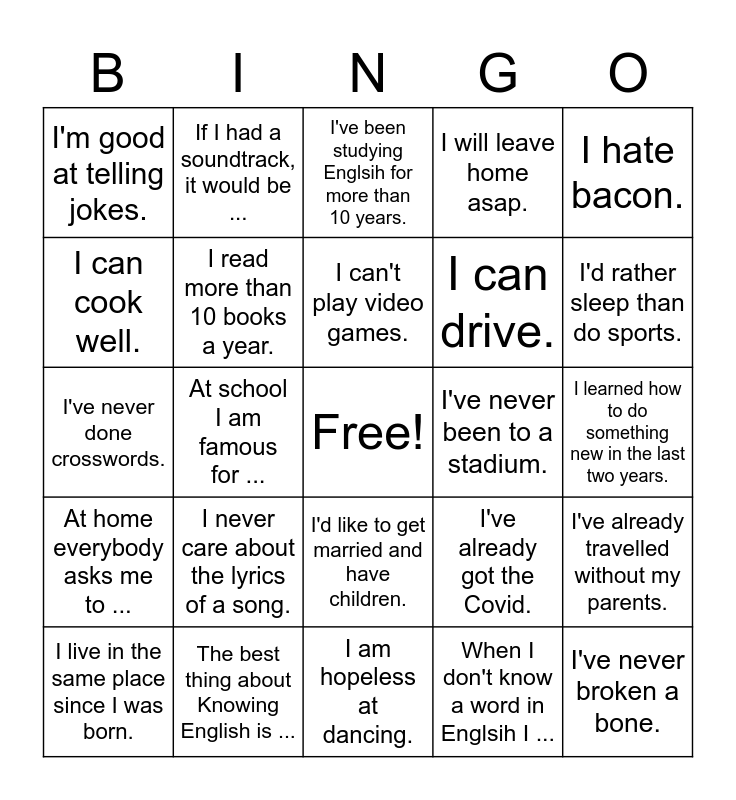 | B | I | N | G | O |
|---|---|---|---|---|
| I'm good at telling jokes. | If I had a soundtrack, it would be ... | I've been studying Englsih for more than 10 years. | I will leave home asap. | I hate bacon. |
| I can cook well. | I read more than 10 books a year. | I can't play video games. | I can drive. | I'd rather sleep than do sports. |
| I've never done crosswords. | At school I am famous for ... | Free! | I've never been to a stadium. | I learned how to do something new in the last two years. |
| At home everybody asks me to ... | I never care about the lyrics of a song. | I'd like to get married and have children. | I've already got the Covid. | I've already travelled without my parents. |
| I live in the same place since I was born. | The best thing about Knowing English is ... | I am hopeless at dancing. | When I don't know a word in Englsih I ... | I've never broken a bone. |